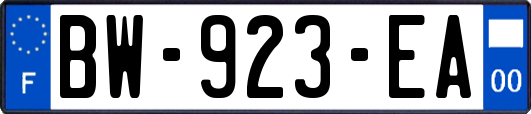 F

BW-923-EA

00